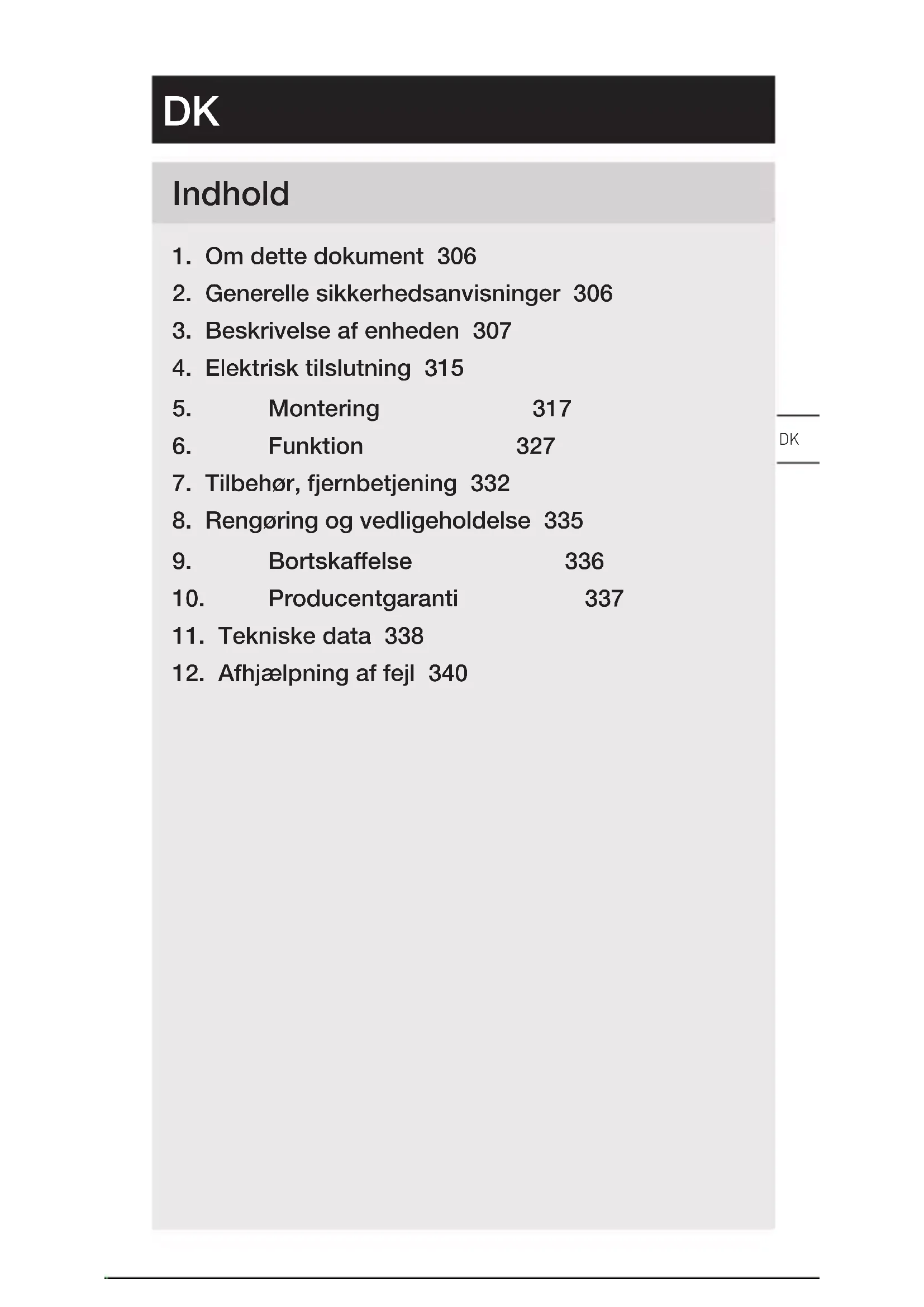 DK

Indhold

1. Om dette dokument 306
2. Generelle sikkerhedsanvisninger 306
3. Beskrivelse af enheden 307
4. Elektrisk tilslutning 315
5. Montering 317
6. Funktion 327
7. Tilbehør, fjernbetjening 332
8. Rengøring og vedligeholdelse 335
9. Bortskaffelse 336
10. Producentgaranti 337
11. Tekniske data 338
12. Afhjælpning af fejl 340

DK